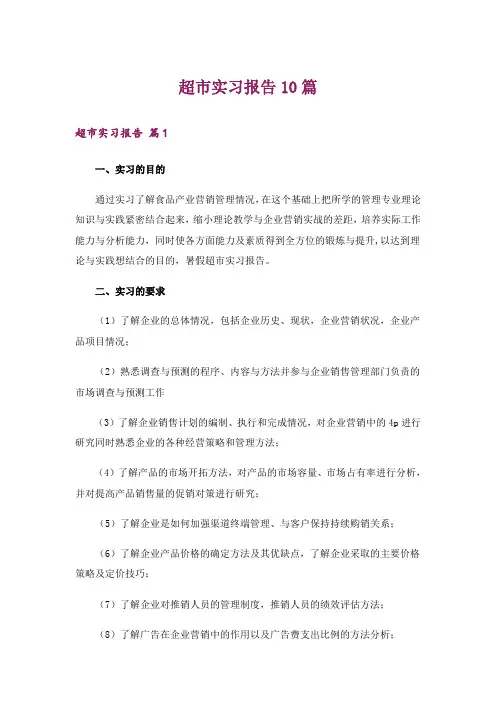 超市实习报告 10 篇

超市实习报告 篇 1

一、实习的目的

通过实习了解食品产业营销管理情况，在这个基础上把所学的管理专业理论知识与实践紧密结合起来，缩小理论教学与企业营销实战的差距，培养实际工作能力与分析能力，同时使各方面能力及素质得到全方位的锻炼与提升，以达到理论与实践想结合的目的，暑假超市实习报告。

二、实习的要求

（1）了解企业的总体情况，包括企业历史、现状，企业营销状况，企业产品项目情况；

（2）熟悉调查与预测的程序、内容与方法并参与企业销售管理部门负责的市场调查与预测工作

（3）了解企业销售计划的编制、执行和完成情况，对企业营销中的 4p 进行研究同时熟悉企业的各种经营策略和管理方法；

（4）了解产品的市场开拓方法，对产品的市场容量、市场占有率进行分析，并对提高产品销售量的促销对策进行研究；

（5）了解企业是如何加强渠道终端管理、与客户保持持续购销关系；

（6）了解企业产品价格的确定方法及其优缺点，了解企业采取的主要价格策略及定价技巧；

（7）了解企业对推销人员的管理制度，推销人员的绩效评估方法；

（8）了解广告在企业营销中的作用以及广告费支出比例的方法分析；